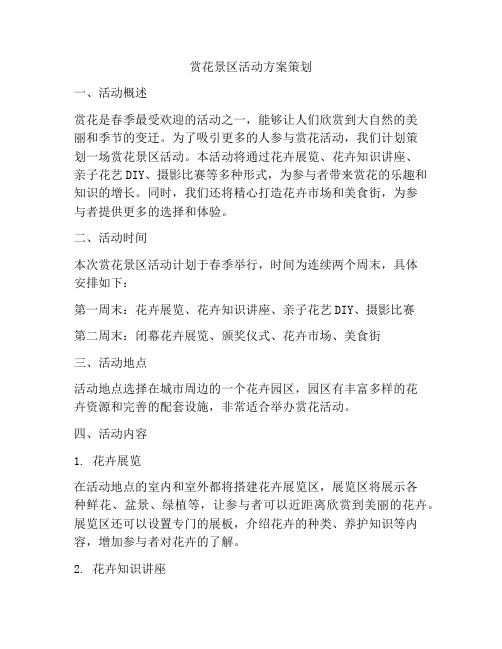 赏花景区活动方案策划

一、活动概述

赏花是春季最受欢迎的活动之一，能够让人们欣赏到大自然的美丽和季节的变迁。为了吸引更多的人参与赏花活动，我们计划策划一场赏花景区活动。本活动将通过花卉展览、花卉知识讲座、亲子花艺DIY、摄影比赛等多种形式，为参与者带来赏花的乐趣和知识的增长。同时，我们还将精心打造花卉市场和美食街，为参与者提供更多的选择和体验。

二、活动时间

本次赏花景区活动计划于春季举行，时间为连续两个周末，具体安排如下：

第一周末：花卉展览、花卉知识讲座、亲子花艺DIY、摄影比赛

第二周末：闭幕花卉展览、颁奖仪式、花卉市场、美食街

三、活动地点

活动地点选择在城市周边的一个花卉园区，园区有丰富多样的花卉资源和完善的配套设施，非常适合举办赏花活动。

四、活动内容

1. 花卉展览

在活动地点的室内和室外都将搭建花卉展览区，展览区将展示各种鲜花、盆景、绿植等，让参与者可以近距离欣赏到美丽的花卉。展览区还可以设置专门的展板，介绍花卉的种类、养护知识等内容，增加参与者对花卉的了解。

2. 花卉知识讲座